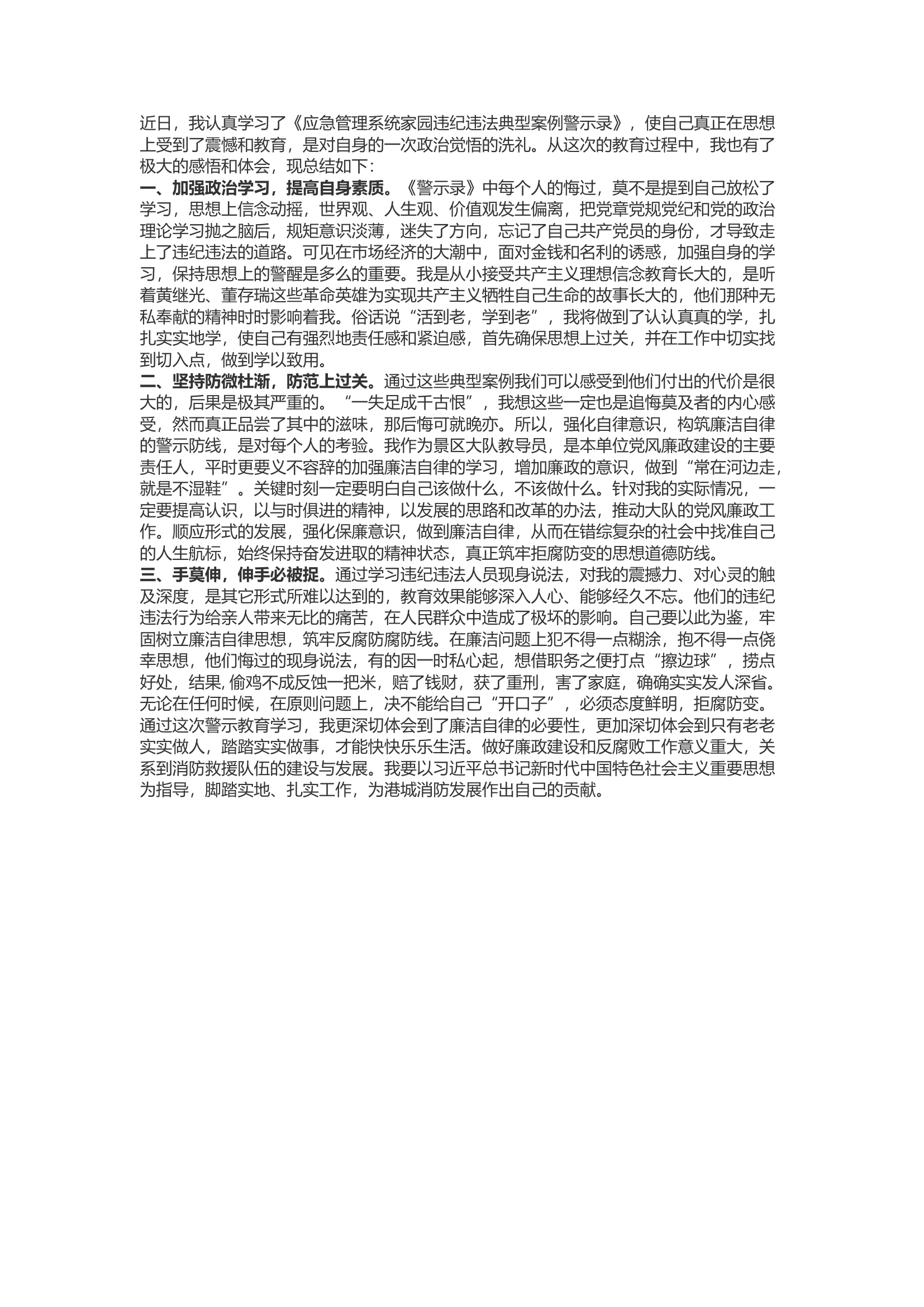 近日，我认真学习了《应急管理系统家园违纪违法典型案例警示录》，使自己真正在思想上受到了震憾和教育，是对自身的一次政治觉悟的洗礼。从这次的教育过程中，我也有了极大的感悟和体会，现总结如下：

一、加强政治学习，提高自身素质。《警示录》中每个人的悔过，莫不是提到自己放松了学习，思想上信念动摇，世界观、人生观、价值观发生偏离，把党章党规党纪和党的政治理论学习抛之脑后，规矩意识淡薄，迷失了方向，忘记了自己共产党员的身份，才导致走上了违纪违法的道路。可见在市场经济的大潮中，面对金钱和名利的诱惑，加强自身的学习，保持思想上的警醒是多么的重要。我是从小接受共产主义理想信念教育长大的，是听着黄继光、董存瑞这些革命英雄为实现共产主义牺牲自己生命的故事长大的，他们那种无私奉献的精神时时影响着我。俗话说“活到老，学到老”，我将做到了认认真真的学，扎扎实实地学，使自己有强烈地责任感和紧迫感，首先确保思想上过关，并在工作中切实找到切入点，做到学以致用。

二、坚持防微杜渐，防范上过关。通过这些典型案例我们可以感受到他们付出的代价是很大的，后果是极其严重的。“一失足成千古恨”，我想这些一定也是追悔莫及者的内心感受，然而真正品尝了其中的滋味，那后悔可就晚亦。所以，强化自律意识，构筑廉洁自律的警示防线，是对每个人的考验。我作为景区大队教导员，是本单位党风廉政建设的主要责任人，平时更要义不容辞的加强廉洁自律的学习，增加廉政的意识，做到“常在河边走，就是不湿鞋”。关键时刻一定要明白自己该做什么，不该做什么。针对我的实际情况，一定要提高认识，以与时俱进的精神，以发展的思路和改革的办法，推动大队的党风廉政工作。顺应形式的发展，强化保廉意识，做到廉洁自律，从而在错综复杂的社会中找准自己的人生航标，始终保持奋发进取的精神状态，真正筑牢拒腐防变的思想道德防线。

三、手莫伸，伸手必被捉。通过学习违纪违法人员现身说法，对我的震撼力、对心灵的触及深度，是其它形式所难以达到的，教育效果能够深入人心、能够经久不忘。他们的违纪违法行为给亲人带来无比的痛苦，在人民群众中造成了极坏的影响。自己要以此为鉴，牢固树立廉洁自律思想，筑牢反腐防腐防线。在廉洁问题上犯不得一点糊涂，抱不得一点侥幸思想，他们悔过的现身说法，有的因一时私心起，想借职务之便打点“擦边球”，捞点好处，结果,偷鸡不成反蚀一把米，赔了钱财，获了重刑，害了家庭，确确实实发人深省。无论在任何时候，在原则问题上，决不能给自己“开口子”，必须态度鲜明，拒腐防变。

通过这次警示教育学习，我更深切体会到了廉洁自律的必要性，更加深切体会到只有老老实实做人，踏踏实实做事，才能快快乐乐生活。做好廉政建设和反腐败工作意义重大，关系到消防救援队伍的建设与发展。我要以习近平总书记新时代中国特色社会主义重要思想为指导，脚踏实地、扎实工作，为港城消防发展作出自己的贡献。